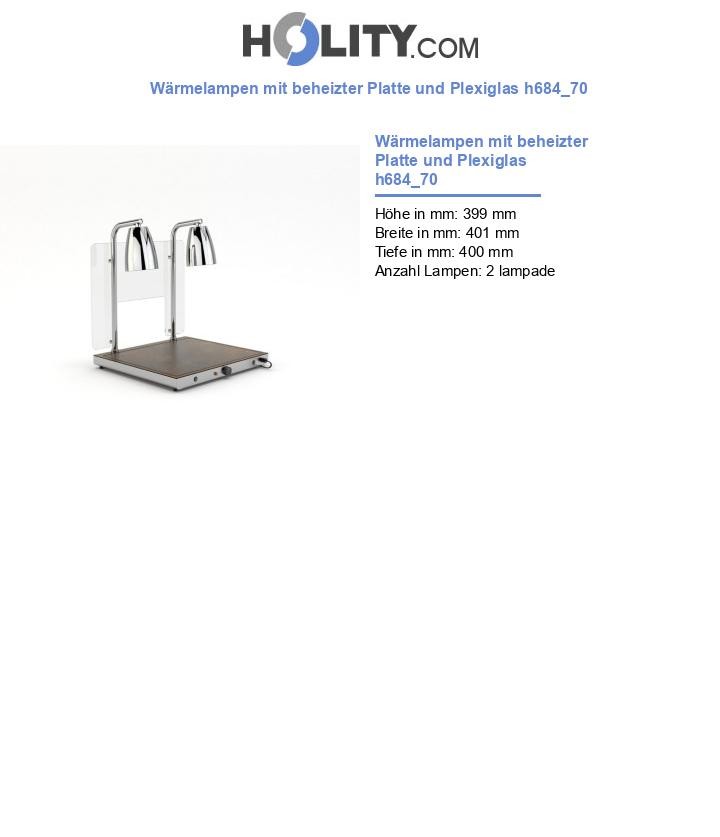 HOLITY.COM

Wärmelampen mit beheizter Platte und Plexiglas h684_70

Wärmelampen mit beheizter Platte und Plexiglas h684_70

Höhe in mm: 399 mm
Breite in mm: 401 mm
Tiefe in mm: 400 mm
Anzahl Lampen: 2 lampade